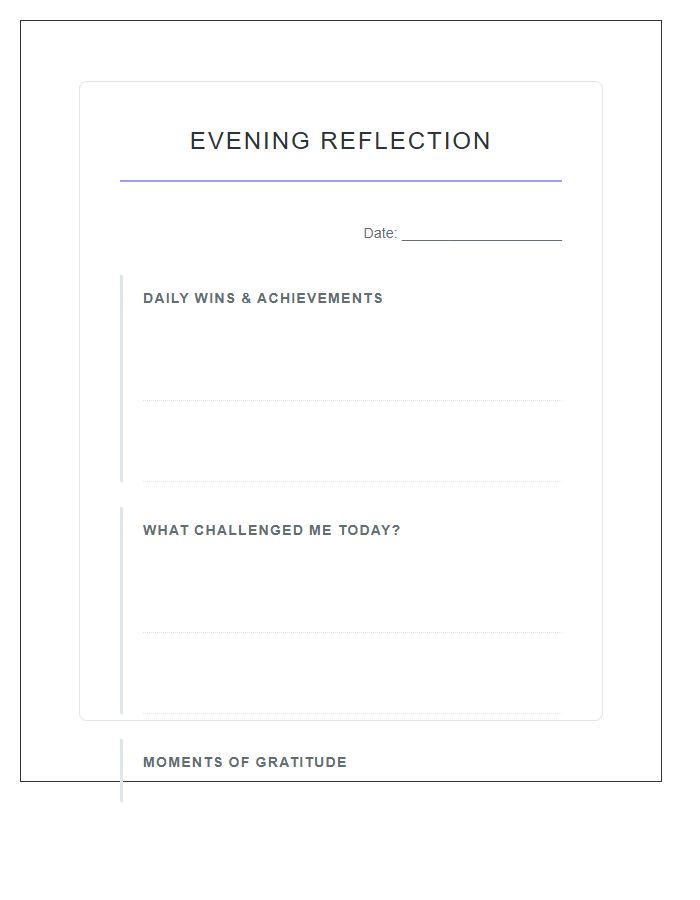 EVENING REFLECTION

Date: ____________________

DAILY WINS & ACHIEVEMENTS

WHAT CHALLENGED ME TODAY?

MOMENTS OF GRATITUDE